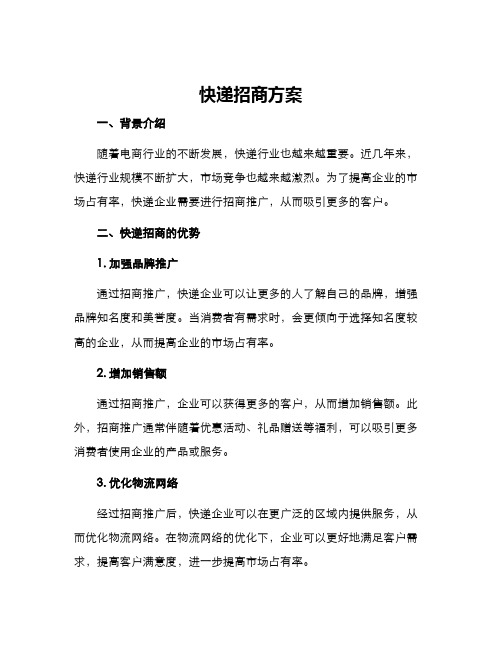 快递招商方案

一、背景介绍

随着电商行业的不断发展，快递行业也越来越重要。近几年来，快递行业规模不断扩大，市场竞争也越来越激烈。为了提高企业的市场占有率，快递企业需要进行招商推广，从而吸引更多的客户。

二、快递招商的优势

1. 加强品牌推广

通过招商推广，快递企业可以让更多的人了解自己的品牌，增强品牌知名度和美誉度。当消费者有需求时，会更倾向于选择知名度较高的企业，从而提高企业的市场占有率。

2. 增加销售额

通过招商推广，企业可以获得更多的客户，从而增加销售额。此外，招商推广通常伴随着优惠活动、礼品赠送等福利，可以吸引更多消费者使用企业的产品或服务。

3. 优化物流网络

经过招商推广后，快递企业可以在更广泛的区域内提供服务，从而优化物流网络。在物流网络的优化下，企业可以更好地满足客户需求，提高客户满意度，进一步提高市场占有率。